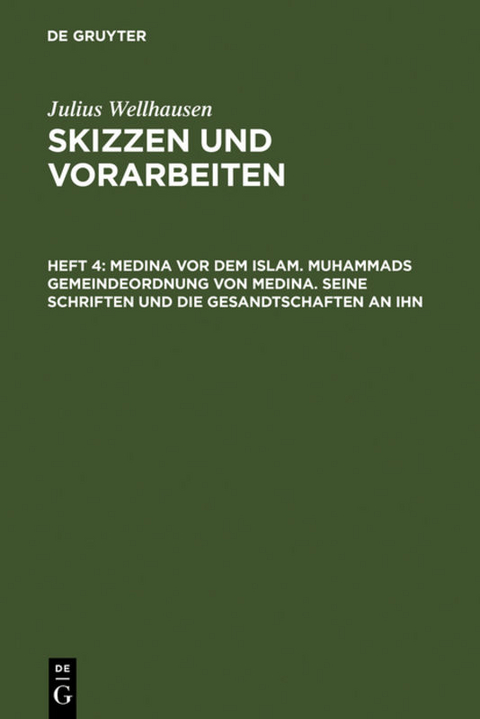 DE GRUYTER

Julius Wellhausen

SKIZZEN UND VORARBEITEN

HEFT 4: MEDINA VOR DEM ISLAM. MUHAMMADS GEMEINDEORDNUNG VON MEDINA. SEINE SCHRIFTEN UND DIE GESANDTSCHAFTEN AN IHN

DE G